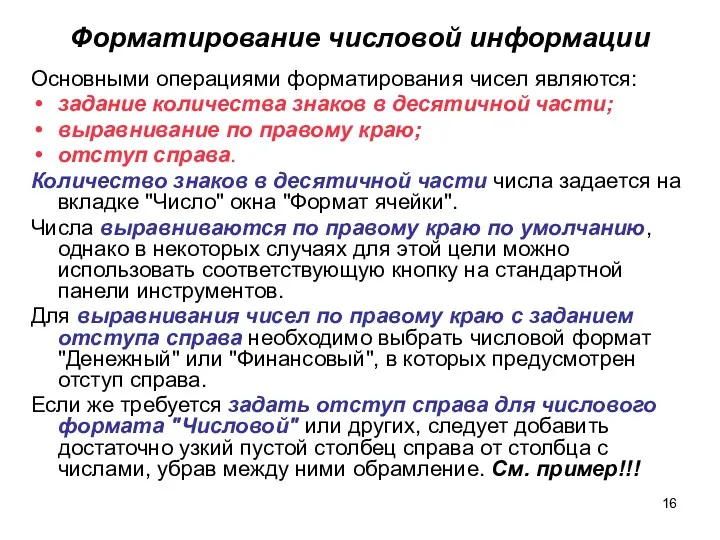 Форматирование числовой информации

Основными операциями форматирования чисел являются:
• задание количества знаков в десятичной части;
• выравнивание по правому краю;
• отступ справа.

Количество знаков в десятичной части числа задается на вкладке "Число" окна "Формат ячейки".

Числа выравниваются по правому краю по умолчанию, однако в некоторых случаях для этой цели можно использовать соответствующую кнопку на стандартной панели инструментов.

Для выравнивания чисел по правому краю с заданием отступа справа необходимо выбрать числовой формат "Денежный" или "Финансовый", в которых предусмотрен отступ справа.

Если же требуется задать отступ справа для числового формата "Числовой" или других, следует добавить достаточно узкий пустой столбец справа от столбца с числами, убрав между ними обрамление. См. пример!!!

16